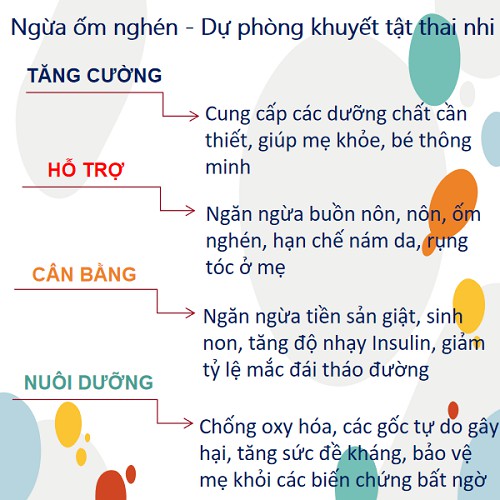 Ngừa ốm nghén - Dự phòng khuyết tật thai nhi

TĂNG CƯỜNG

Cung cấp các dưỡng chất cần thiết, giúp mẹ khỏe, bé thông minh

HỖ TRỢ

Ngăn ngừa buồn nôn, nôn, ốm nghén, hạn chế nám da, rụng tóc ở mẹ

CÂN BẰNG

Ngăn ngừa tiền sản giật, sinh non, tăng độ nhạy Insulin, giảm tỷ lệ mắc đái tháo đường

NUÔI DƯỠNG

Chống oxy hóa, các gốc tự do gây hại, tăng sức đề kháng, bảo vệ mẹ khỏi các biến chứng bất ngờ